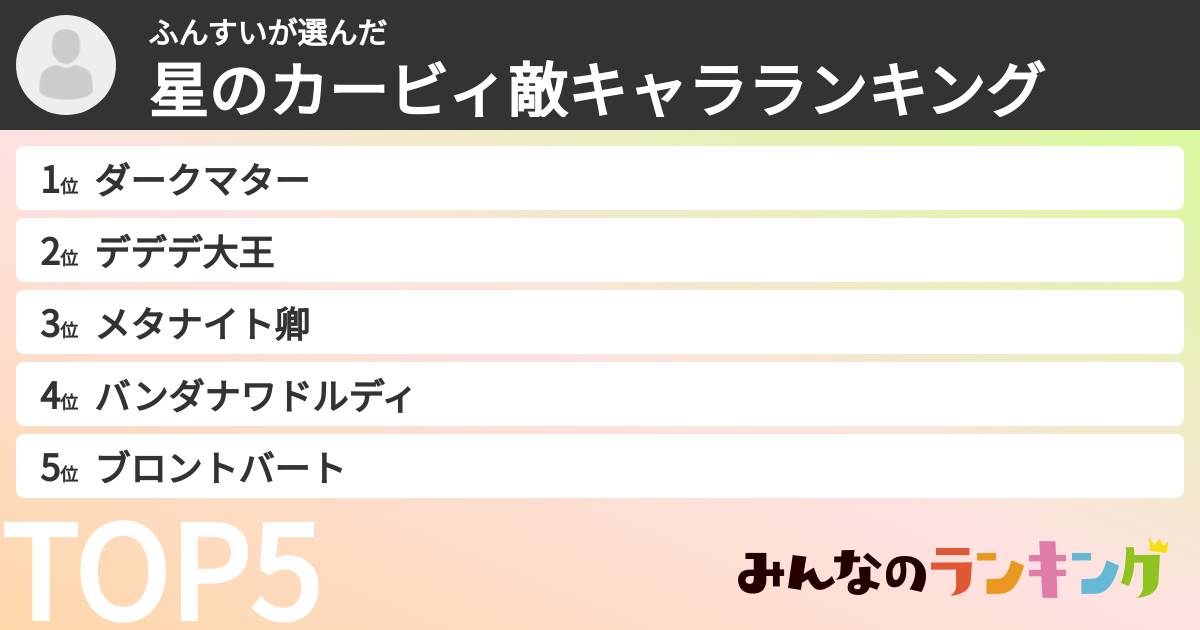 ふんすいが選んだ
星のカービィ敵キャラランキング

1位 ダークマター
2位 デデデ大王
3位 メタナイト卿
4位 バンダナワドルディ
5位 ブロントバート

TOP5

みんなのランキング